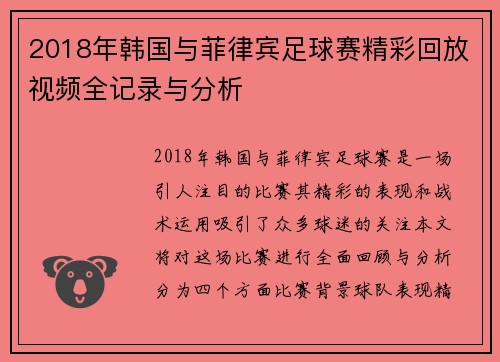 2018年韩国与菲律宾足球赛精彩回放视频全记录与分析

2018年韩国与菲律宾足球赛是一场引人注目的比赛其精彩的表现和战术运用吸引了众多球迷的关注本文将对这场比赛进行全面回顾与分析分为四个方面比赛背景球队表现精